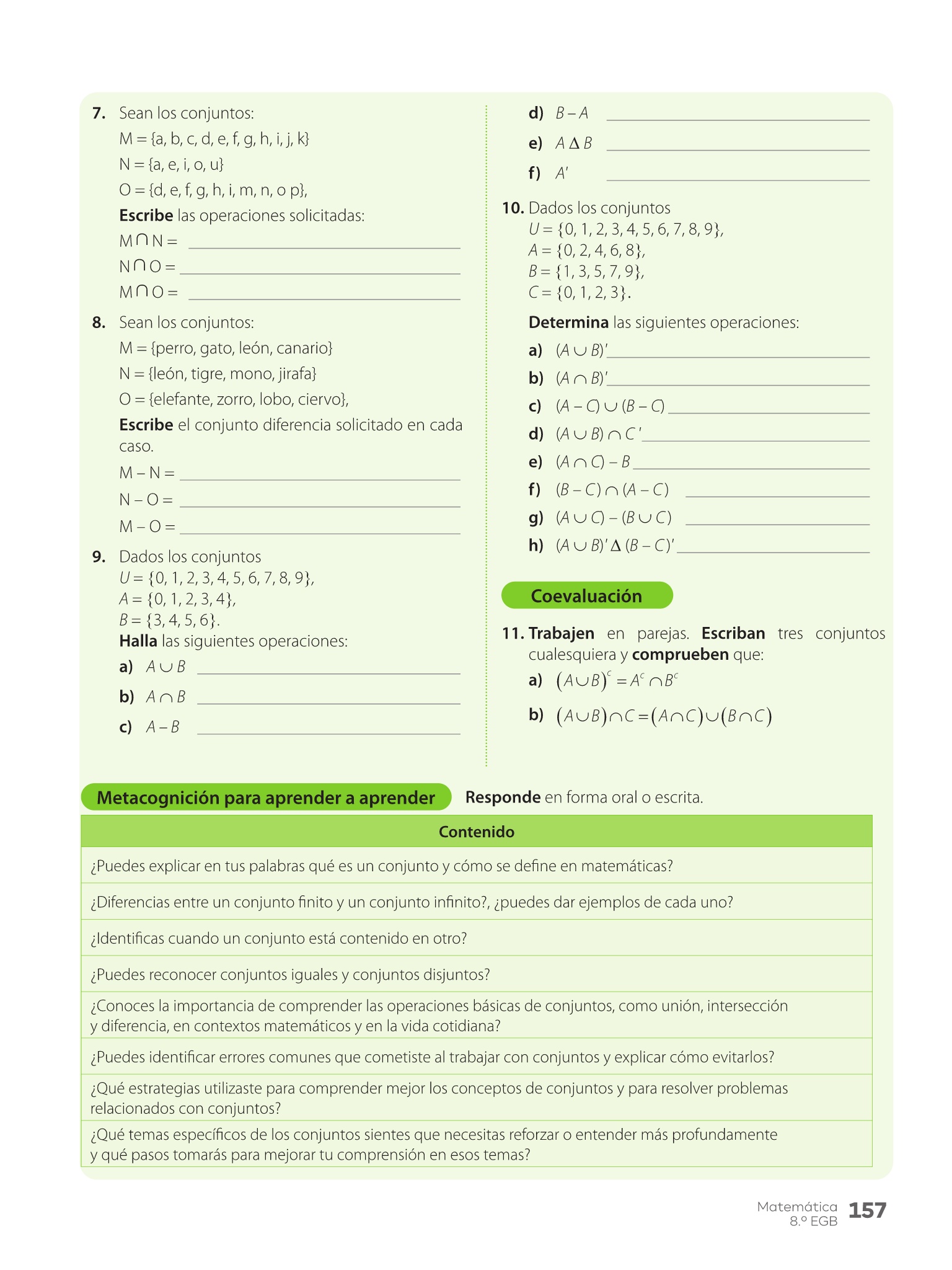 7. Sean los conjuntos:

M = {a, b, c, d, e, f, g, h, i, j, k}

N = {a, e, i, o, u}

O = {d, e, f, g, h, i, m, n, o p},

**Escribe** las operaciones solicitadas:

$M \cap N =$ ______

$N \cap O =$ ______

$M \cap O =$ ______

8. Sean los conjuntos:

M = {perro, gato, león, canario}

N = {león, tigre, mono, jirafa}

O = {elefante, zorro, lobo, ciervo},

**Escribe** el conjunto diferencia solicitado en cada caso.

M – N = ______

N – O = ______

M – O = ______

9. Dados los conjuntos
$U = \{0, 1, 2, 3, 4, 5, 6, 7, 8, 9\}$,
$A = \{0, 1, 2, 3, 4\}$,
$B = \{3, 4, 5, 6\}$.
**Halla** las siguientes operaciones:

a) $A \cup B$ ______

b) $A \cap B$ ______

c) $A - B$ ______

d) $B - A$ ______

e) $A \Delta B$ ______

f) $A'$ ______

10. Dados los conjuntos
$U = \{0, 1, 2, 3, 4, 5, 6, 7, 8, 9\}$,
$A = \{0, 2, 4, 6, 8\}$,
$B = \{1, 3, 5, 7, 9\}$,
$C = \{0, 1, 2, 3\}$.

**Determina** las siguientes operaciones:

a) $(A \cup B)'$ ______

b) $(A \cap B)'$ ______

c) $(A - C) \cup (B - C)$ ______

d) $(A \cup B) \cap C'$ ______

e) $(A \cap C) - B$ ______

f) $(B - C) \cap (A - C)$ ______

g) $(A \cup C) - (B \cup C)$ ______

h) $(A \cup B)' \Delta (B - C)'$ ______

Coevaluación

11. **Trabajen** en parejas. **Escriban** tres conjuntos cualesquiera y **comprueben** que:

a) $(A \cup B)^c = A^c \cap B^c$

b) $(A \cup B) \cap C = (A \cap C) \cup (B \cap C)$

Metacognición para aprender a aprender

**Responde** en forma oral o escrita.

| Contenido |
|---|
| ¿Puedes explicar en tus palabras qué es un conjunto y cómo se define en matemáticas? |
| ¿Diferencias entre un conjunto finito y un conjunto infinito?, ¿puedes dar ejemplos de cada uno? |
| ¿Identificas cuando un conjunto está contenido en otro? |
| ¿Puedes reconocer conjuntos iguales y conjuntos disjuntos? |
| ¿Conoces la importancia de comprender las operaciones básicas de conjuntos, como unión, intersección y diferencia, en contextos matemáticos y en la vida cotidiana? |
| ¿Puedes identificar errores comunes que cometiste al trabajar con conjuntos y explicar cómo evitarlos? |
| ¿Qué estrategias utilizaste para comprender mejor los conceptos de conjuntos y para resolver problemas relacionados con conjuntos? |
| ¿Qué temas específicos de los conjuntos sientes que necesitas reforzar o entender más profundamente y qué pasos tomarás para mejorar tu comprensión en esos temas? |

Matemática
8.º EGB
157